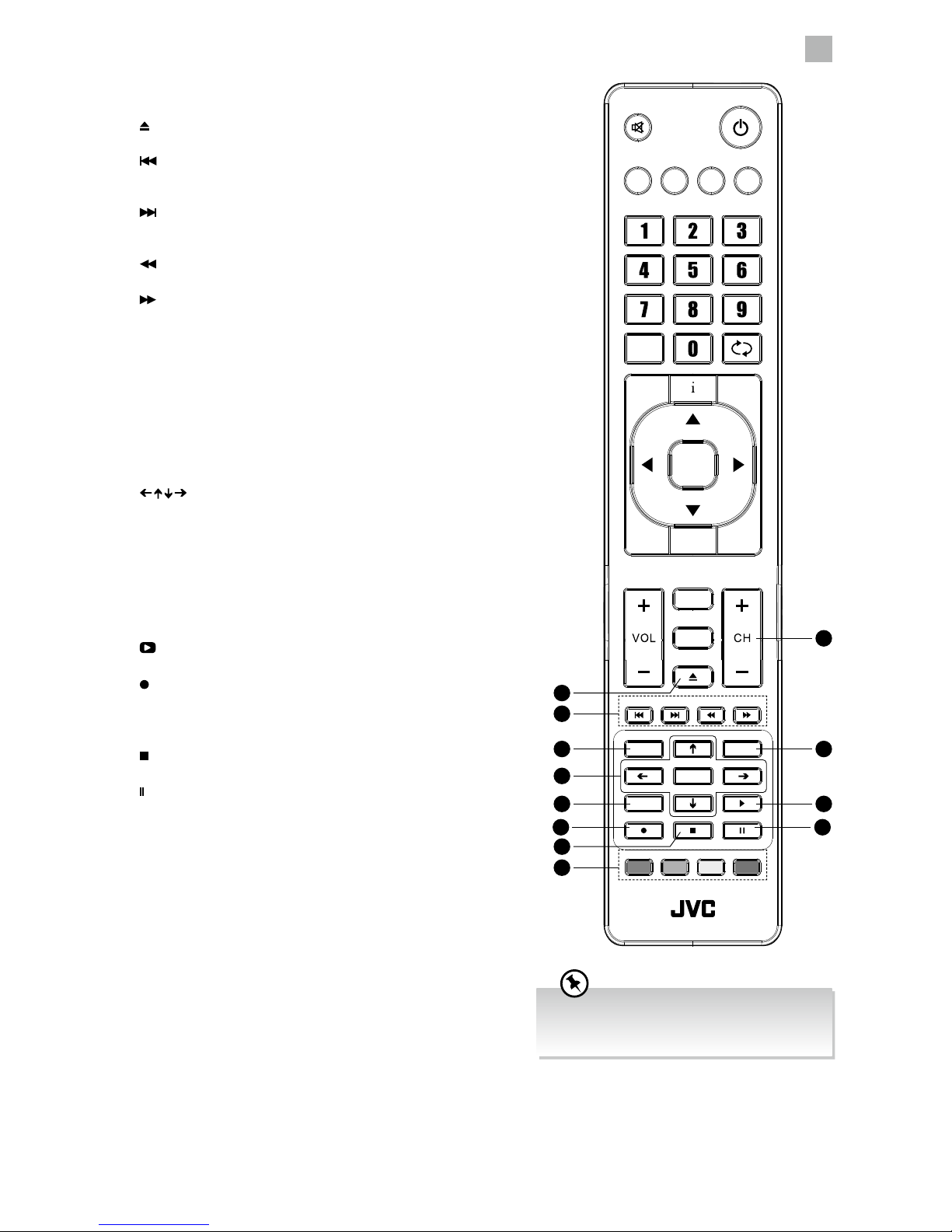 1
2
3
4
5
6
7
8
9
0
i
VOL
CH
JVC